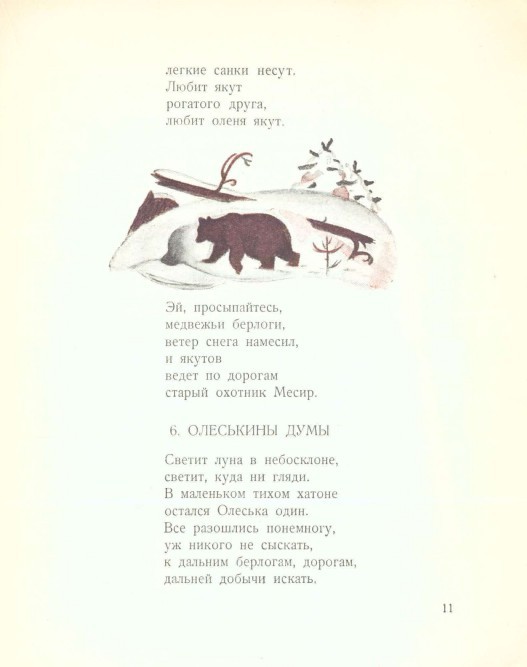 легкие санки несут.
Любит якут
рогатого друга,
любит оленя якут.

Эй, просыпайтесь,
медвежьи берлоги,
ветер снега намесил,
и якутов
ведет по дорогам
старый охотник Месир.

6. ОЛЕСЬКИНЫ ДУМЫ

Светит луна в небосклоне,
светит, куда ни гляди.
В маленьком тихом хатоне
остался Олеська один.
Все разошлись понемногу,
уж никого не сыскать,
к дальним берлогам, дорогам,
дальней добычи искать.

11